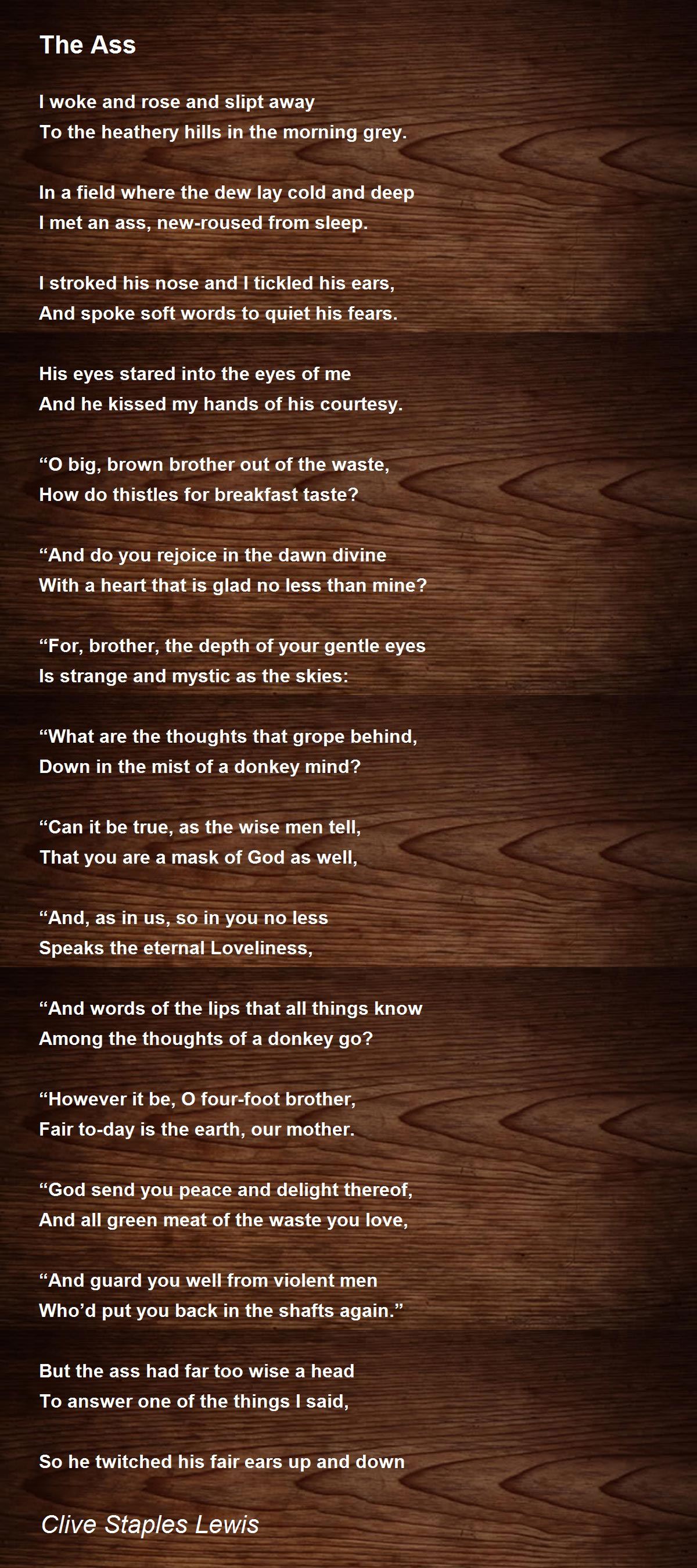 The Ass

I woke and rose and slipt away
To the heathery hills in the morning grey.

In a field where the dew lay cold and deep
I met an ass, new-roused from sleep.

I stroked his nose and I tickled his ears,
And spoke soft words to quiet his fears.

His eyes stared into the eyes of me
And he kissed my hands of his courtesy.

"O big, brown brother out of the waste,
How do thistles for breakfast taste?

"And do you rejoice in the dawn divine
With a heart that is glad no less than mine?

"For, brother, the depth of your gentle eyes
Is strange and mystic as the skies:

"What are the thoughts that grope behind,
Down in the mist of a donkey mind?

"Can it be true, as the wise men tell,
That you are a mask of God as well,

"And, as in us, so in you no less
Speaks the eternal Loveliness,

"And words of the lips that all things know
Among the thoughts of a donkey go?

"However it be, O four-foot brother,
Fair to-day is the earth, our mother.

"God send you peace and delight thereof,
And all green meat of the waste you love,

"And guard you well from violent men
Who'd put you back in the shafts again."

But the ass had far too wise a head
To answer one of the things I said,

So he twitched his fair ears up and down

Clive Staples Lewis